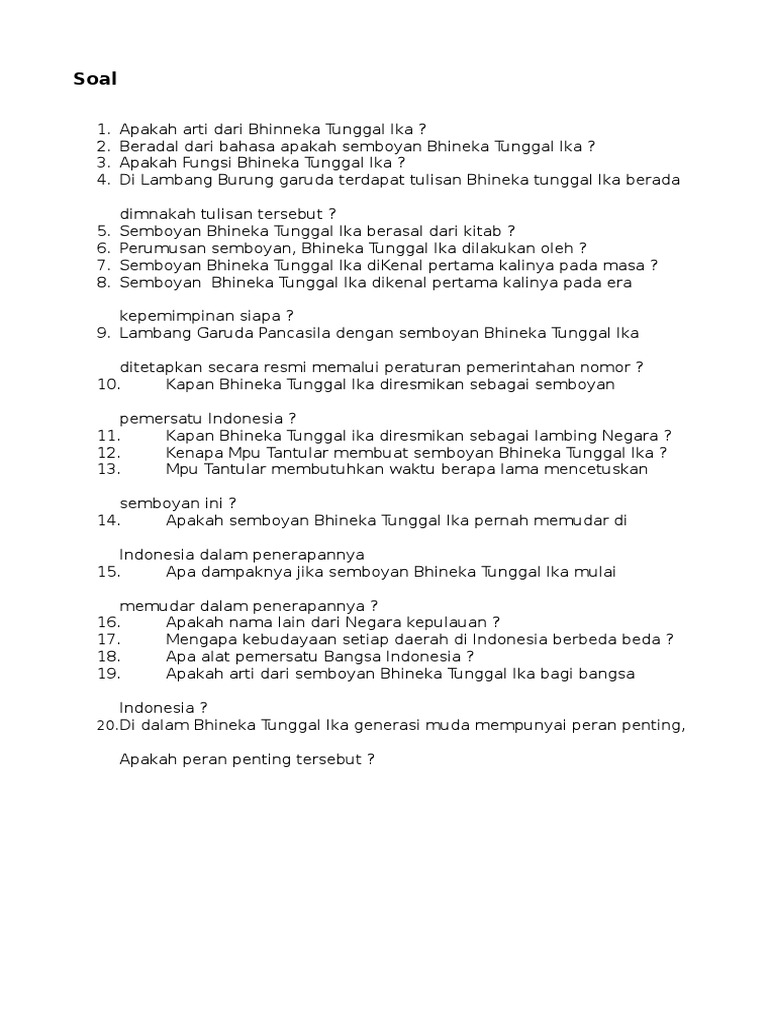 Soal

1. Apakah arti dari Bhinneka Tunggal Ika ?
2. Beradal dari bahasa apakah semboyan Bhineka Tunggal Ika ?
3. Apakah Fungsi Bhineka Tunggal Ika ?
4. Di Lambang Burung garuda terdapat tulisan Bhineka tunggal Ika berada

dimnakah tulisan tersebut ?
5. Semboyan Bhineka Tunggal Ika berasal dari kitab ?
6. Perumusan semboyan, Bhineka Tunggal Ika dilakukan oleh ?
7. Semboyan Bhineka Tunggal Ika diKenal pertama kalinya pada masa ?
8. Semboyan Bhineka Tunggal Ika dikenal pertama kalinya pada era

kepemimpinan siapa ?
9. Lambang Garuda Pancasila dengan semboyan Bhineka Tunggal Ika

ditetapkan secara resmi memalui peraturan pemerintahan nomor ?
10. Kapan Bhineka Tunggal Ika diresmikan sebagai semboyan

pemersatu Indonesia ?
11. Kapan Bhineka Tunggal ika diresmikan sebagai lambing Negara ?
12. Kenapa Mpu Tantular membuat semboyan Bhineka Tunggal Ika ?
13. Mpu Tantular membutuhkan waktu berapa lama mencetuskan

semboyan ini ?
14. Apakah semboyan Bhineka Tunggal Ika pernah memudar di

Indonesia dalam penerapannya
15. Apa dampaknya jika semboyan Bhineka Tunggal Ika mulai

memudar dalam penerapannya ?
16. Apakah nama lain dari Negara kepulauan ?
17. Mengapa kebudayaan setiap daerah di Indonesia berbeda beda ?
18. Apa alat pemersatu Bangsa Indonesia ?
19. Apakah arti dari semboyan Bhineka Tunggal Ika bagi bangsa

Indonesia ?
20. Di dalam Bhineka Tunggal Ika generasi muda mempunyai peran penting,

Apakah peran penting tersebut ?